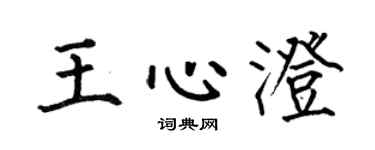 王心澄

词典网